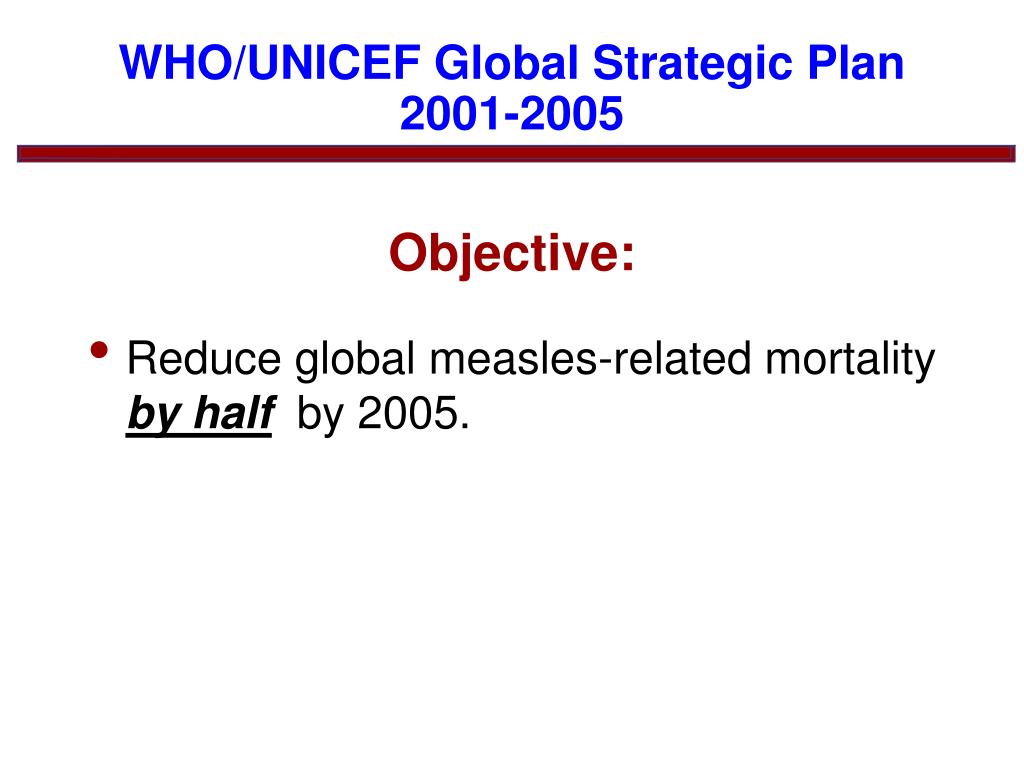 WHO/UNICEF Global Strategic Plan 2001-2005

Objective:

• Reduce global measles-related mortality by half by 2005.